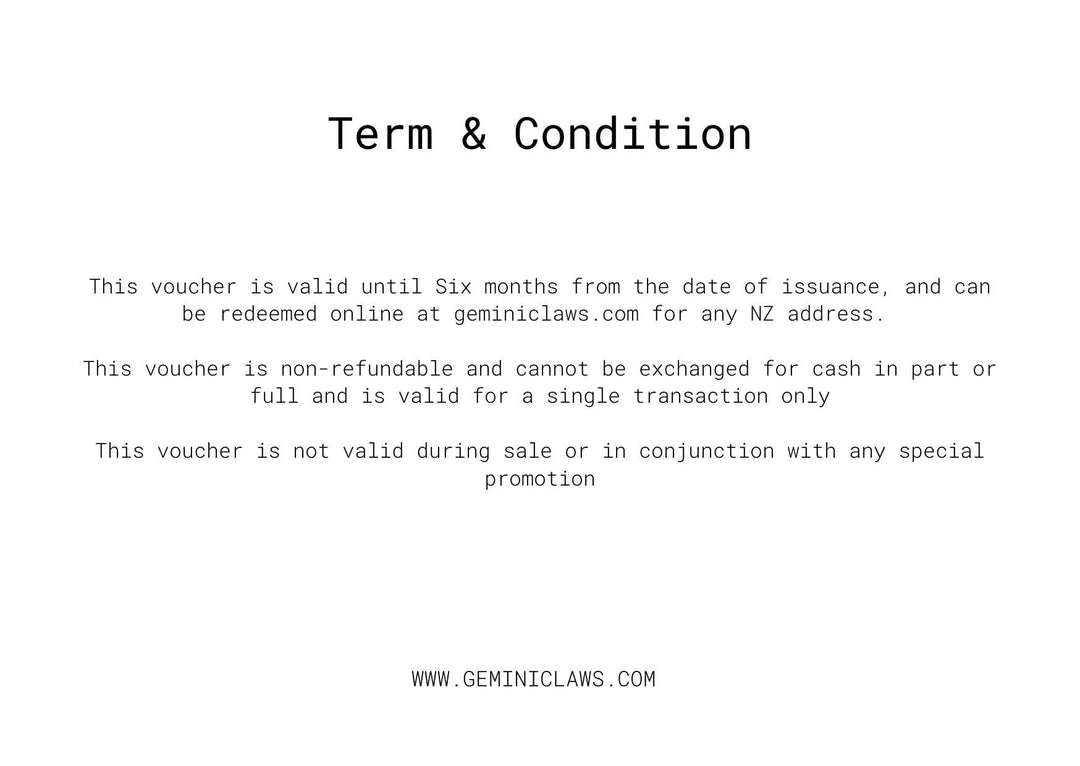 Term & Condition

This voucher is valid until Six months from the date of issuance, and can be redeemed online at geminiclaws.com for any NZ address.

This voucher is non-refundable and cannot be exchanged for cash in part or full and is valid for a single transaction only

This voucher is not valid during sale or in conjunction with any special promotion

WWW.GEMINICLAWS.COM